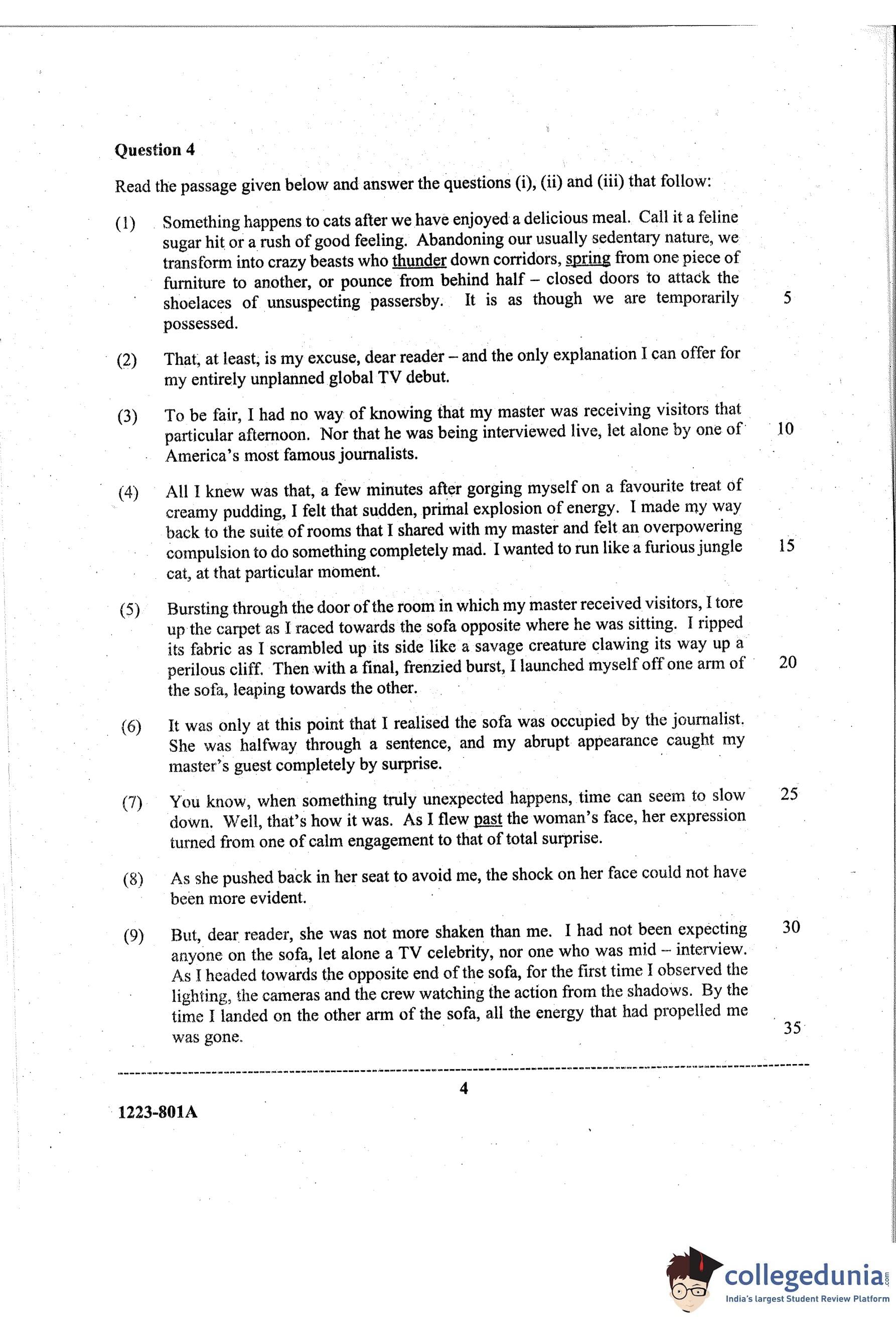 Question 4

Read the passage given below and answer the questions (i), (ii) and (iii) that follow:

(1) Something happens to cats after we have enjoyed a delicious meal. Call it a feline sugar hit or a rush of good feeling. Abandoning our usually sedentary nature, we transform into crazy beasts who thunder down corridors, spring from one piece of furniture to another, or pounce from behind half – closed doors to attack the shoelaces of unsuspecting passersby. It is as though we are temporarily possessed. 5

(2) That, at least, is my excuse, dear reader – and the only explanation I can offer for my entirely unplanned global TV debut.

(3) To be fair, I had no way of knowing that my master was receiving visitors that particular afternoon. Nor that he was being interviewed live, let alone by one of America's most famous journalists. 10

(4) All I knew was that, a few minutes after gorging myself on a favourite treat of creamy pudding, I felt that sudden, primal explosion of energy. I made my way back to the suite of rooms that I shared with my master and felt an overpowering compulsion to do something completely mad. I wanted to run like a furious jungle cat, at that particular moment. 15

(5) Bursting through the door of the room in which my master received visitors, I tore up the carpet as I raced towards the sofa opposite where he was sitting. I ripped its fabric as I scrambled up its side like a savage creature clawing its way up a perilous cliff. Then with a final, frenzied burst, I launched myself off one arm of the sofa, leaping towards the other. 20

(6) It was only at this point that I realised the sofa was occupied by the journalist. She was halfway through a sentence, and my abrupt appearance caught my master's guest completely by surprise.

(7) You know, when something truly unexpected happens, time can seem to slow down. Well, that's how it was. As I flew past the woman's face, her expression turned from one of calm engagement to that of total surprise. 25

(8) As she pushed back in her seat to avoid me, the shock on her face could not have been more evident.

(9) But, dear reader, she was not more shaken than me. I had not been expecting anyone on the sofa, let alone a TV celebrity, nor one who was mid – interview. As I headed towards the opposite end of the sofa, for the first time I observed the lighting, the cameras and the crew watching the action from the shadows. By the time I landed on the other arm of the sofa, all the energy that had propelled me was gone. 30 35

4

1223-801A

collegedunia.com
India's largest Student Review Platform